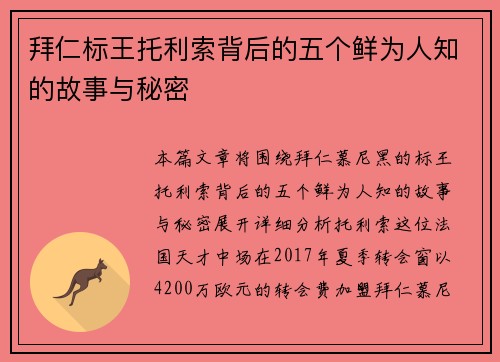 拜仁标王托利索背后的五个鲜为人知的故事与秘密

本篇文章将围绕拜仁慕尼黑的标王托利索背后的五个鲜为人知的故事与秘密展开详细分析托利索这位法国天才中场在2017年夏季转会窗以4200万欧元的转会费加盟拜仁慕尼